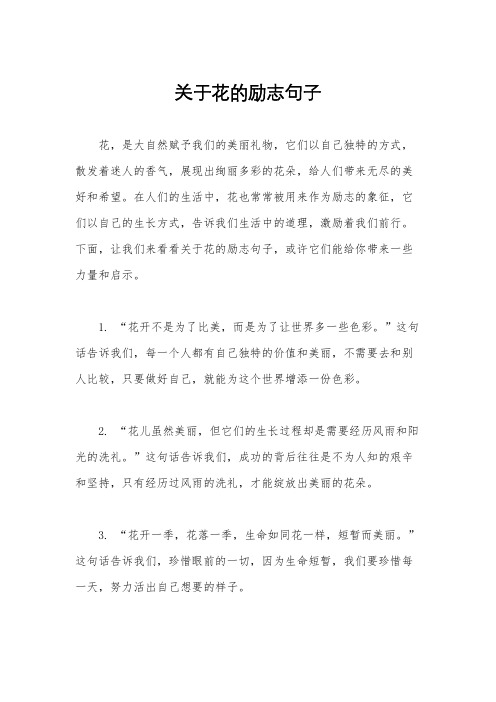 关于花的励志句子

花，是大自然赋予我们的美丽礼物，它们以自己独特的方式，散发着迷人的香气，展现出绚丽多彩的花朵，给人们带来无尽的美好和希望。在人们的生活中，花也常常被用来作为励志的象征，它们以自己的生长方式，告诉我们生活中的道理，激励着我们前行。下面，让我们来看看关于花的励志句子，或许它们能给你带来一些力量和启示。

1. “花开不是为了比美，而是为了让世界多一些色彩。”这句话告诉我们，每一个人都有自己独特的价值和美丽，不需要去和别人比较，只要做好自己，就能为这个世界增添一份色彩。

2. “花儿虽然美丽，但它们的生长过程却是需要经历风雨和阳光的洗礼。”这句话告诉我们，成功的背后往往是不为人知的艰辛和坚持，只有经历过风雨的洗礼，才能绽放出美丽的花朵。

3. “花开一季，花落一季，生命如同花一样，短暂而美丽。”这句话告诉我们，珍惜眼前的一切，因为生命短暂，我们要珍惜每一天，努力活出自己想要的样子。